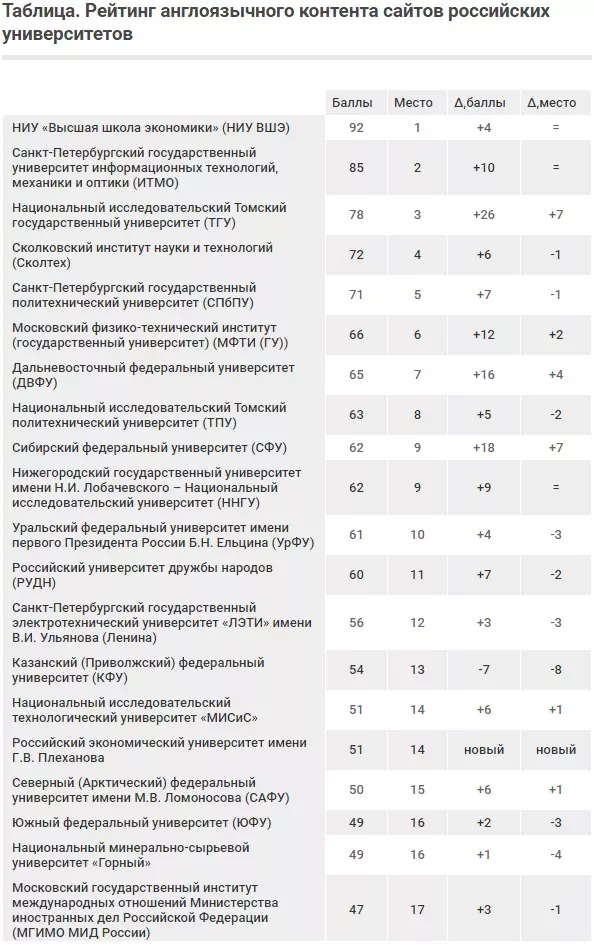 Таблица. Рейтинг англоязычного контента сайтов российских университетов

| | Баллы | Место | Δ,баллы | Δ,место |
|---|---|---|---|---|
| НИУ «Высшая школа экономики» (НИУ ВШЭ) | 92 | 1 | +4 | = |
| Санкт-Петербургский государственный университет информационных технологий, механики и оптики (ИТМО) | 85 | 2 | +10 | = |
| Национальный исследовательский Томский государственный университет (ТГУ) | 78 | 3 | +26 | +7 |
| Сколковский институт науки и технологий (Сколтех) | 72 | 4 | +6 | -1 |
| Санкт-Петербургский государственный политехнический университет (СПбПУ) | 71 | 5 | +7 | -1 |
| Московский физико-технический институт (государственный университет) (МФТИ (ГУ)) | 66 | 6 | +12 | +2 |
| Дальневосточный федеральный университет (ДВФУ) | 65 | 7 | +16 | +4 |
| Национальный исследовательский Томский политехнический университет (ТПУ) | 63 | 8 | +5 | -2 |
| Сибирский федеральный университет (СФУ) | 62 | 9 | +18 | +7 |
| Нижегородский государственный университет имени Н.И. Лобачевского – Национальный исследовательский университет (ННГУ) | 62 | 9 | +9 | = |
| Уральский федеральный университет имени первого Президента России Б.Н. Ельцина (УрФУ) | 61 | 10 | +4 | -3 |
| Российский университет дружбы народов (РУДН) | 60 | 11 | +7 | -2 |
| Санкт-Петербургский государственный электротехнический университет «ЛЭТИ» имени В.И. Ульянова (Ленина) | 56 | 12 | +3 | -3 |
| Казанский (Приволжский) федеральный университет (КФУ) | 54 | 13 | -7 | -8 |
| Национальный исследовательский технологический университет «МИСиС» | 51 | 14 | +6 | +1 |
| Российский экономический университет имени Г.В. Плеханова | 51 | 14 | новый | новый |
| Северный (Арктический) федеральный университет имени М.В. Ломоносова (САФУ) | 50 | 15 | +6 | +1 |
| Южный федеральный университет (ЮФУ) | 49 | 16 | +2 | -3 |
| Национальный минерально-сырьевой университет «Горный» | 49 | 16 | +1 | -4 |
| Московский государственный институт международных отношений Министерства иностранных дел Российской Федерации (МГИМО МИД России) | 47 | 17 | +3 | -1 |